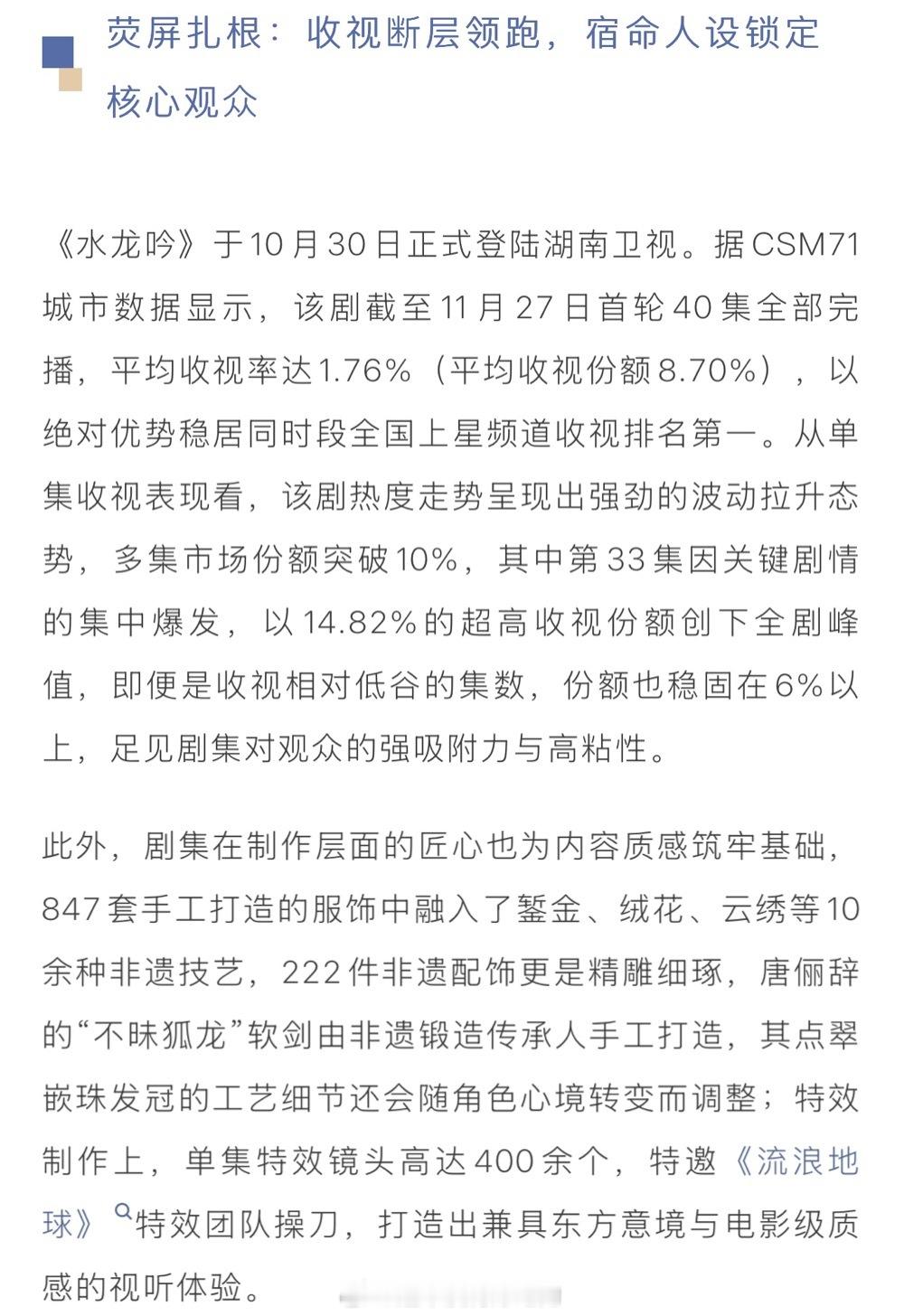 荧屏扎根：收视断层领跑，宿命人设锁定核心观众

《水龙吟》于10月30日正式登陆湖南卫视。据CSM71城市数据显示，该剧截至11月27日首轮40集全部完播，平均收视率达1.76%（平均收视份额8.70%），以绝对优势稳居同时段全国上星频道收视排名第一。从单集收视表现看，该剧热度走势呈现出强劲的波动拉升态势，多集市场份额突破10%，其中第33集因关键剧情的集中爆发，以14.82%的超高收视份额创下全剧峰值，即便是收视相对低谷的集数，份额也稳固在6%以上，足见剧集对观众的强吸附力与高粘性。

此外，剧集在制作层面的匠心也为内容质感筑牢基础，847套手工打造的服饰中融入了錾金、绒花、云绣等10余种非遗技艺，222件非遗配饰更是精雕细琢，唐俪辞的“不昧狐龙”软剑由非遗锻造传承人手工打造，其点翠嵌珠发冠的工艺细节还会随角色心境转变而调整；特效制作上，单集特效镜头高达400余个，特邀《流浪地球》特效团队操刀，打造出兼具东方意境与电影级质感的视听体验。